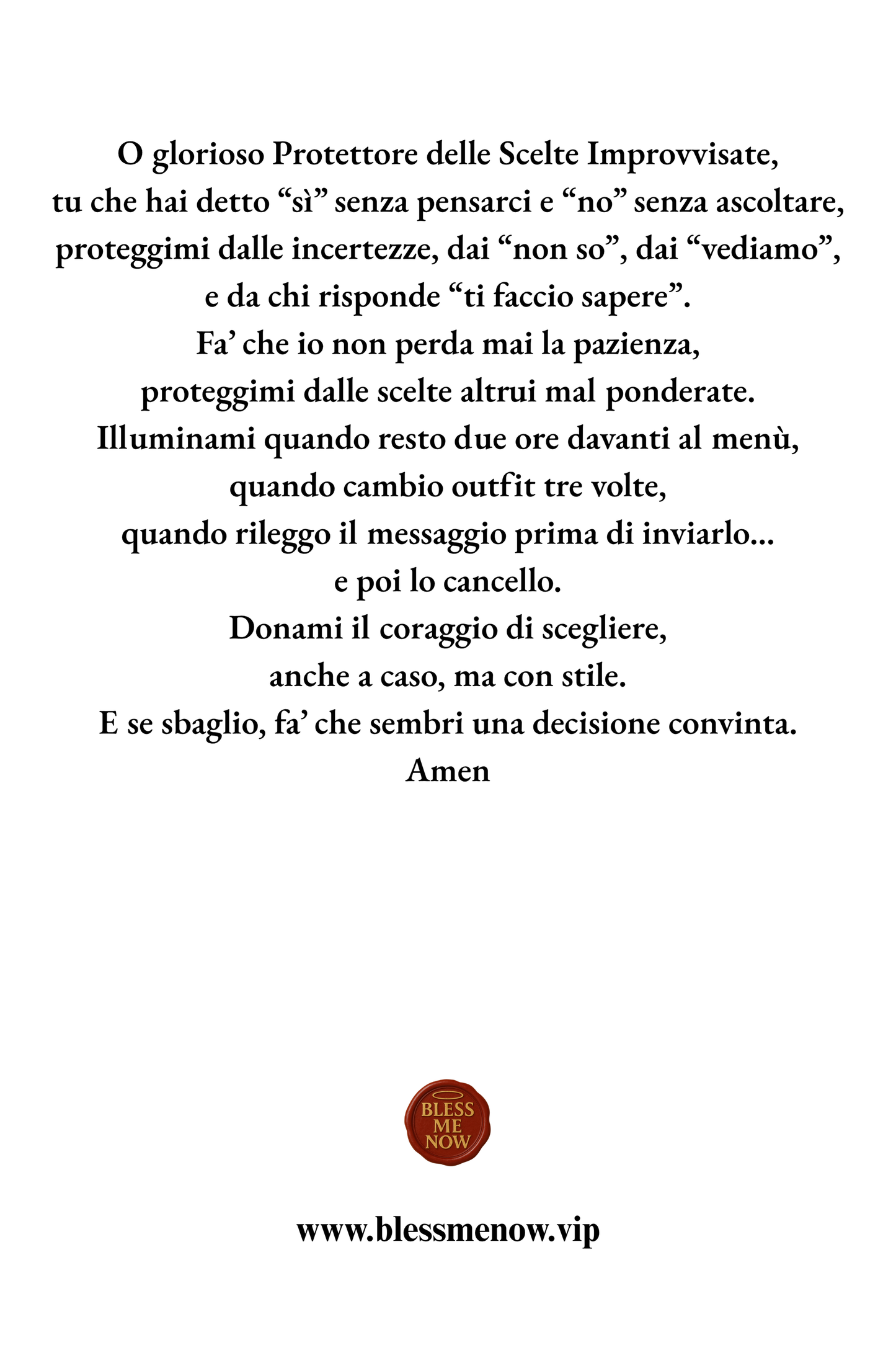 O glorioso Protettore delle Scelte Improvvisate,
tu che hai detto "sì" senza pensarci e "no" senza ascoltare,
proteggimi dalle incertezze, dai "non so", dai "vediamo",
e da chi risponde "ti faccio sapere".
Fa' che io non perda mai la pazienza,
proteggimi dalle scelte altrui mal ponderate.
Illuminami quando resto due ore davanti al menù,
quando cambio outfit tre volte,
quando rileggo il messaggio prima di inviarlo...
e poi lo cancello.
Donami il coraggio di scegliere,
anche a caso, ma con stile.
E se sbaglio, fa' che sembri una decisione convinta.
Amen

BLESS
ME
NOW

www.blessmenow.vip